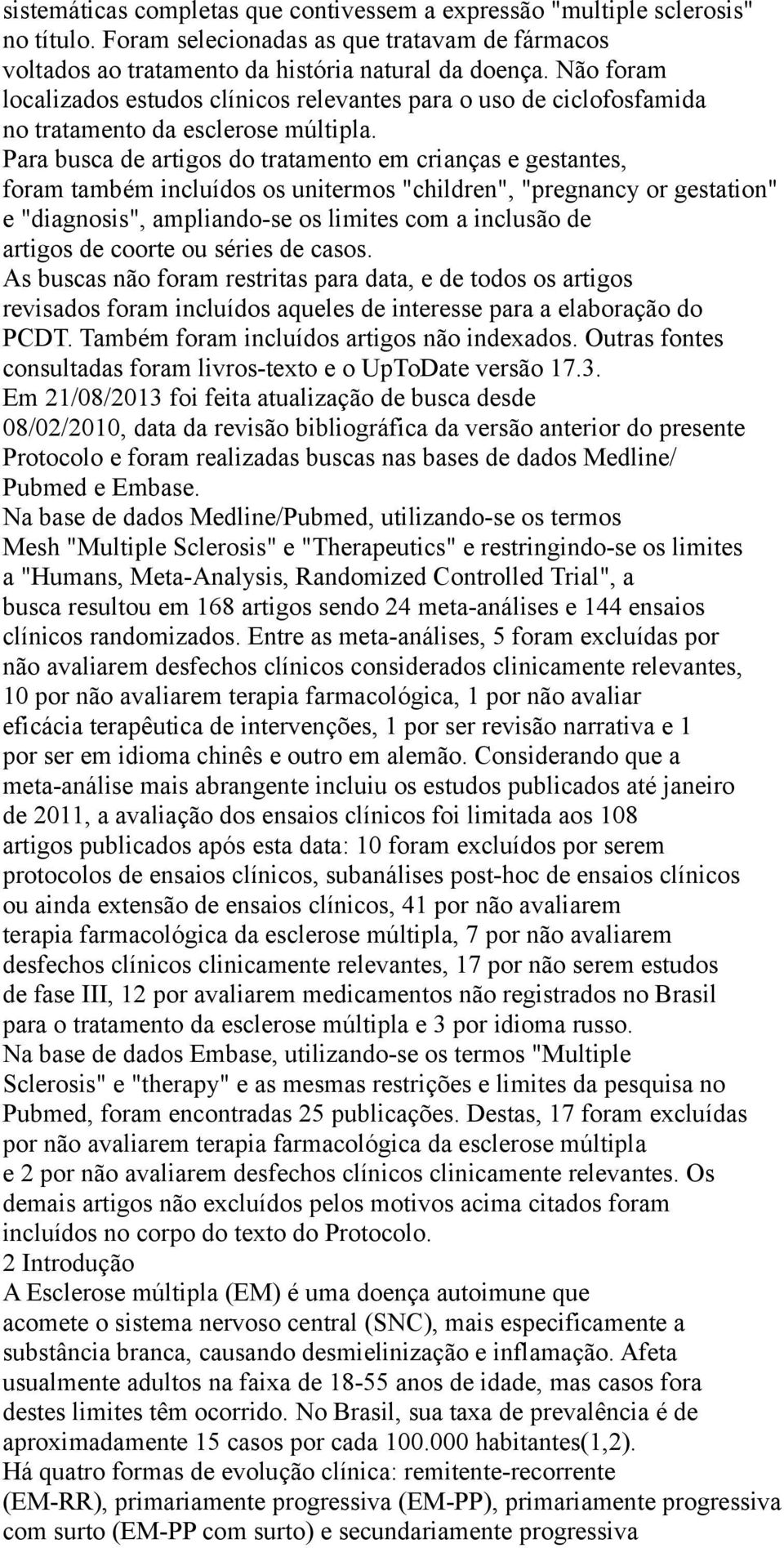 sistemáticas completas que contivessem a expressão "multiple sclerosis" no título. Foram selecionadas as que tratavam de fármacos voltados ao tratamento da história natural da doença. Não foram localizados estudos clínicos relevantes para o uso de ciclofosfamida no tratamento da esclerose múltipla.
Para busca de artigos do tratamento em crianças e gestantes, foram também incluídos os unitermos "children", "pregnancy or gestation" e "diagnosis", ampliando-se os limites com a inclusão de artigos de coorte ou séries de casos.
As buscas não foram restritas para data, e de todos os artigos revisados foram incluídos aqueles de interesse para a elaboração do PCDT. Também foram incluídos artigos não indexados. Outras fontes consultadas foram livros-texto e o UpToDate versão 17.3.
Em 21/08/2013 foi feita atualização de busca desde 08/02/2010, data da revisão bibliográfica da versão anterior do presente Protocolo e foram realizadas buscas nas bases de dados Medline/ Pubmed e Embase.
Na base de dados Medline/Pubmed, utilizando-se os termos Mesh "Multiple Sclerosis" e "Therapeutics" e restringindo-se os limites a "Humans, Meta-Analysis, Randomized Controlled Trial", a busca resultou em 168 artigos sendo 24 meta-análises e 144 ensaios clínicos randomizados. Entre as meta-análises, 5 foram excluídas por não avaliarem desfechos clínicos considerados clinicamente relevantes, 10 por não avaliarem terapia farmacológica, 1 por não avaliar eficácia terapêutica de intervenções, 1 por ser revisão narrativa e 1 por ser em idioma chinês e outro em alemão. Considerando que a meta-análise mais abrangente incluiu os estudos publicados até janeiro de 2011, a avaliação dos ensaios clínicos foi limitada aos 108 artigos publicados após esta data: 10 foram excluídos por serem protocolos de ensaios clínicos, subanálises post-hoc de ensaios clínicos ou ainda extensão de ensaios clínicos, 41 por não avaliarem terapia farmacológica da esclerose múltipla, 7 por não avaliarem desfechos clínicos clinicamente relevantes, 17 por não serem estudos de fase III, 12 por avaliarem medicamentos não registrados no Brasil para o tratamento da esclerose múltipla e 3 por idioma russo.
Na base de dados Embase, utilizando-se os termos "Multiple Sclerosis" e "therapy" e as mesmas restrições e limites da pesquisa no Pubmed, foram encontradas 25 publicações. Destas, 17 foram excluídas por não avaliarem terapia farmacológica da esclerose múltipla e 2 por não avaliarem desfechos clínicos clinicamente relevantes. Os demais artigos não excluídos pelos motivos acima citados foram incluídos no corpo do texto do Protocolo.
2 Introdução
A Esclerose múltipla (EM) é uma doença autoimune que acomete o sistema nervoso central (SNC), mais especificamente a substância branca, causando desmielinização e inflamação. Afeta usualmente adultos na faixa de 18-55 anos de idade, mas casos fora destes limites têm ocorrido. No Brasil, sua taxa de prevalência é de aproximadamente 15 casos por cada 100.000 habitantes(1,2).
Há quatro formas de evolução clínica: remitente-recorrente (EM-RR), primariamente progressiva (EM-PP), primariamente progressiva com surto (EM-PP com surto) e secundariamente progressiva